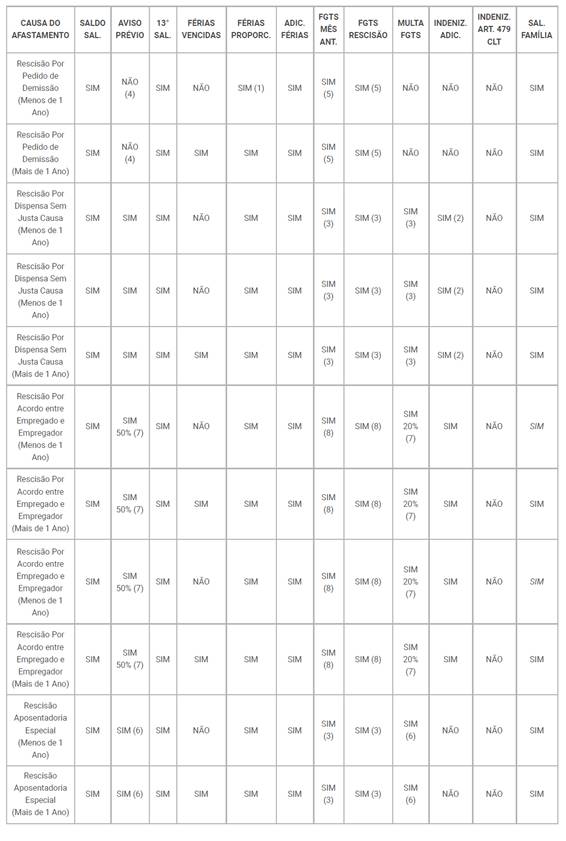 | CAUSA DO AFASTAMENTO | SALDO SAL. | AVISO PRÉVIO | 13° SAL. | FÉRIAS VENCIDAS | FÉRIAS PROPORC. | ADIC. FÉRIAS | FGTS MÊS ANT. | FGTS RESCISÃO | MULTA FGTS | INDENIZ. ADIC. | INDENIZ. ART. 479 CLT | SAL. FAMÍLIA |
|---|---|---|---|---|---|---|---|---|---|---|---|---|
| Rescisão Por Pedido de Demissão (Menos de 1 Ano) | SIM | NÃO (4) | SIM | NÃO | SIM (1) | SIM | SIM (5) | SIM (5) | NÃO | NÃO | NÃO | SIM |
| Rescisão Por Pedido de Demissão (Mais de 1 Ano) | SIM | NÃO (4) | SIM | SIM | SIM | SIM | SIM (5) | SIM (5) | NÃO | NÃO | NÃO | SIM |
| Rescisão Por Dispensa Sem Justa Causa (Menos de 1 Ano) | SIM | SIM | SIM | NÃO | SIM | SIM | SIM (3) | SIM (3) | SIM (3) | SIM (2) | NÃO | SIM |
| Rescisão Por Dispensa Sem Justa Causa (Menos de 1 Ano) | SIM | SIM | SIM | NÃO | SIM | SIM | SIM (3) | SIM (3) | SIM (3) | SIM (2) | NÃO | SIM |
| Rescisão Por Dispensa Sem Justa Causa (Mais de 1 Ano) | SIM | SIM | SIM | SIM | SIM | SIM | SIM (3) | SIM (3) | SIM (3) | SIM (2) | NÃO | SIM |
| Rescisão Por Acordo entre Empregado e Empregador (Menos de 1 Ano) | SIM | SIM 50% (7) | SIM | NÃO | SIM | SIM | SIM (8) | SIM (8) | SIM 20% (7) | SIM | NÃO | SIM |
| Rescisão Por Acordo entre Empregado e Empregador (Mais de 1 Ano) | SIM | SIM 50% (7) | SIM | SIM | SIM | SIM | SIM (8) | SIM (8) | SIM 20% (7) | SIM | NÃO | SIM |
| Rescisão Por Acordo entre Empregado e Empregador (Menos de 1 Ano) | SIM | SIM 50% (7) | SIM | NÃO | SIM | SIM | SIM (8) | SIM (8) | SIM 20% (7) | SIM | NÃO | SIM |
| Rescisão Por Acordo entre Empregado e Empregador (Mais de 1 Ano) | SIM | SIM 50% (7) | SIM | SIM | SIM | SIM | SIM (8) | SIM (8) | SIM 20% (7) | SIM | NÃO | SIM |
| Rescisão Aposentadoria Especial (Menos de 1 Ano) | SIM | SIM (6) | SIM | NÃO | SIM | SIM | SIM (3) | SIM (3) | SIM (6) | NÃO | NÃO | SIM |
| Rescisão Aposentadoria Especial (Mais de 1 Ano) | SIM | SIM (6) | SIM | SIM | SIM | SIM | SIM (3) | SIM (3) | SIM (6) | NÃO | NÃO | SIM |